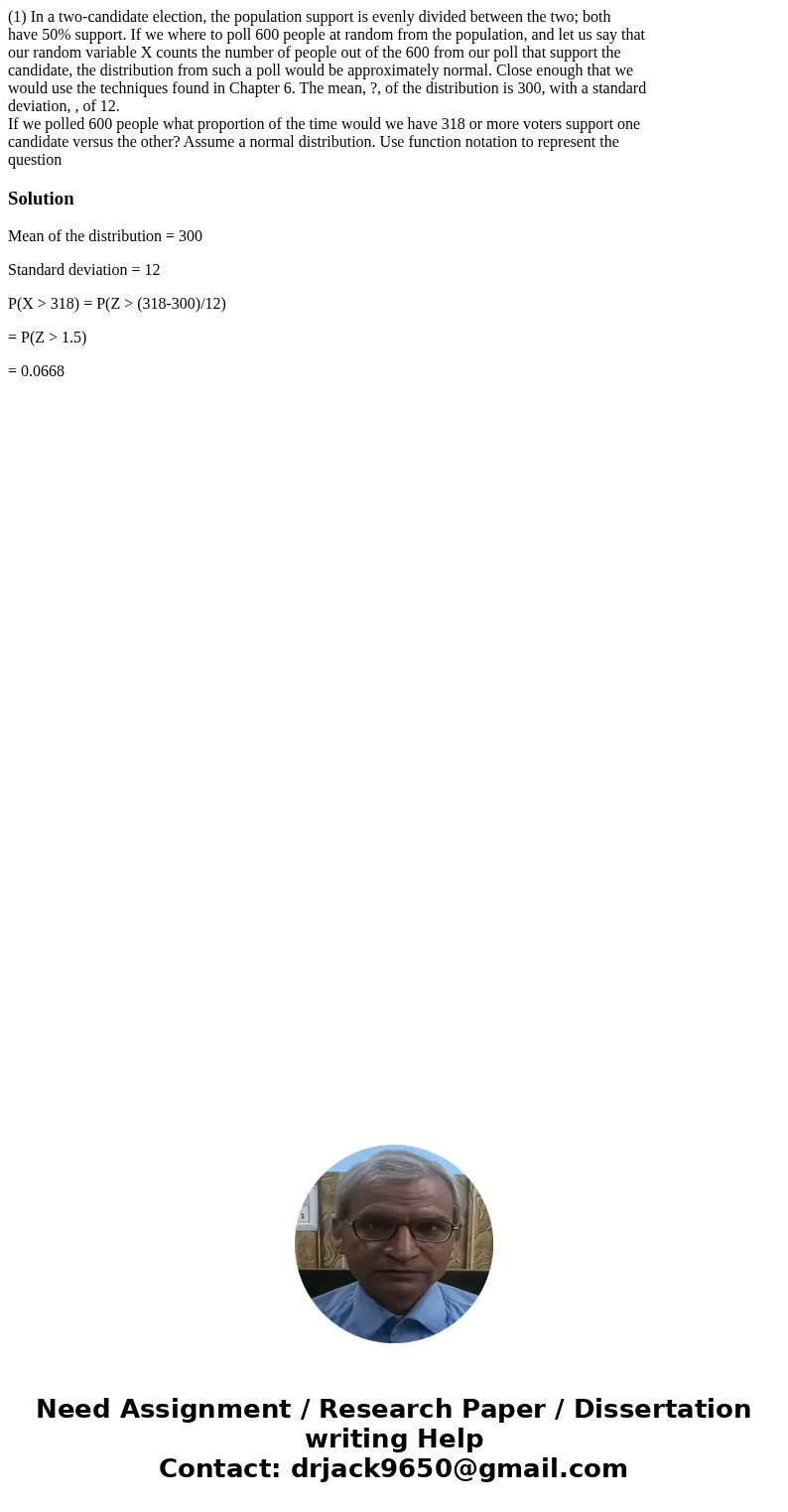 (1) In a two-candidate election, the population support is evenly divided between the two; both have 50% support. If we where to poll 600 people at random from the population, and let us say that our random variable X counts the number of people out of the 600 from our poll that support the candidate, the distribution from such a poll would be approximately normal. Close enough that we would use the techniques found in Chapter 6. The mean, ?, of the distribution is 300, with a standard deviation, , of 12.
If we polled 600 people what proportion of the time would we have 318 or more voters support one candidate versus the other? Assume a normal distribution. Use function notation to represent the question

Solution

Mean of the distribution = 300

Standard deviation = 12

P(X > 318) = P(Z > (318-300)/12)

= P(Z > 1.5)

= 0.0668

Need Assignment / Research Paper / Dissertation writing Help
Contact: drjack9650@gmail.com